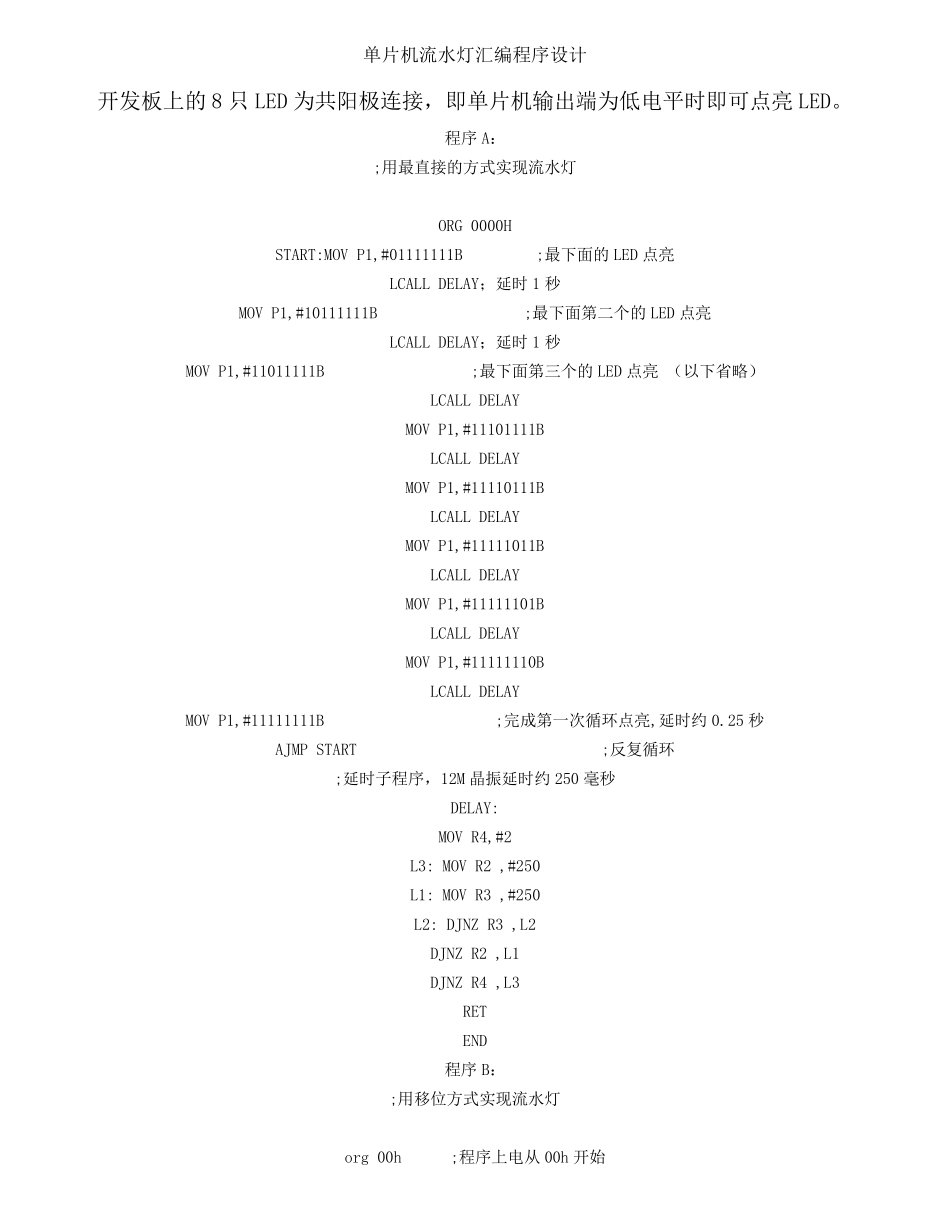 单片机流水灯汇编程序设计

开发板上的 8 只 LED 为共阳极连接，即单片机输出端为低电平时即可点亮 LED。

程序 A：

;用最直接的方式实现流水灯

ORG 0000H

START:MOV P1,#01111111B ;最下面的 LED 点亮

LCALL DELAY；延时 1 秒

MOV P1,#10111111B ;最下面第二个的 LED 点亮

LCALL DELAY；延时 1 秒

MOV P1,#11011111B ;最下面第三个的 LED 点亮 （以下省略）

LCALL DELAY

MOV P1,#11101111B

LCALL DELAY

MOV P1,#11110111B

LCALL DELAY

MOV P1,#11111011B

LCALL DELAY

MOV P1,#11111101B

LCALL DELAY

MOV P1,#11111110B

LCALL DELAY

MOV P1,#11111111B ;完成第一次循环点亮,延时约 0.25 秒

AJMP START ;反复循环

;延时子程序，12M 晶振延时约 250 毫秒

DELAY:

MOV R4,#2

L3: MOV R2 ,#250

L1: MOV R3 ,#250

L2: DJNZ R3 ,L2

DJNZ R2 ,L1

DJNZ R4 ,L3

RET

END

程序 B：

;用移位方式实现流水灯

org 00h ;程序上电从 00h 开始